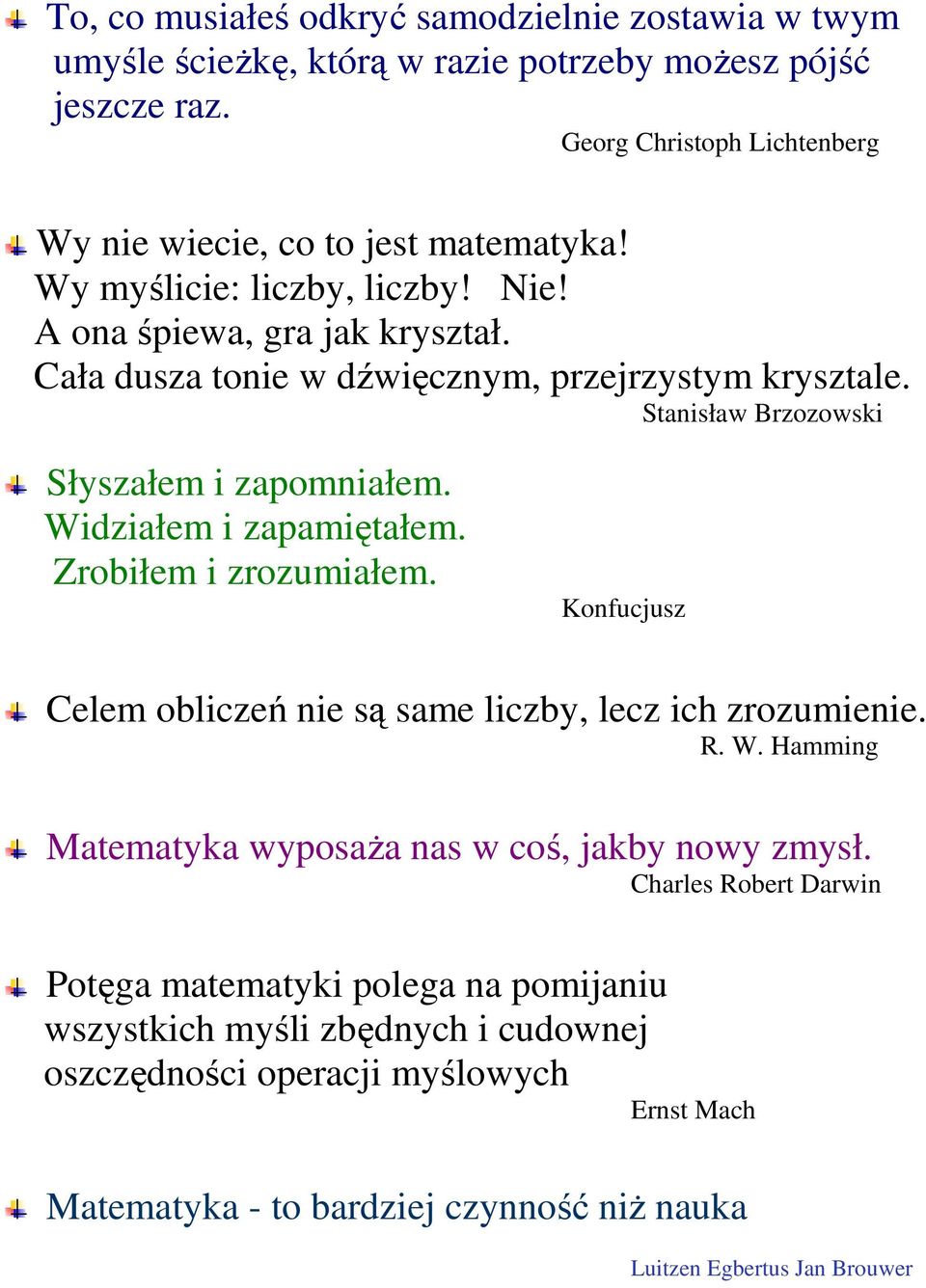 To, co musiałeś odkryć samodzielnie zostawia w twym umyśle ścieżkę, którą w razie potrzeby możesz pójść jeszcze raz.
Georg Christoph Lichtenberg

Wy nie wiecie, co to jest matematyka!
Wy myślicie: liczby, liczby! Nie!
A ona śpiewa, gra jak kryształ.
Cała dusza tonie w dźwięcznym, przejrzystym krysztale.
Stanisław Brzozowski

Słyszałem i zapomniałem.
Widziałem i zapamiętałem.
Zrobiłem i zrozumiałem.
Konfucjusz

Celem obliczeń nie są same liczby, lecz ich zrozumienie.
R. W. Hamming

Matematyka wyposaża nas w coś, jakby nowy zmysł.
Charles Robert Darwin

Potęga matematyki polega na pomijaniu wszystkich myśli zbędnych i cudownej oszczędności operacji myślowych
Ernst Mach

Matematyka - to bardziej czynność niż nauka
Luitzen Egbertus Jan Brouwer